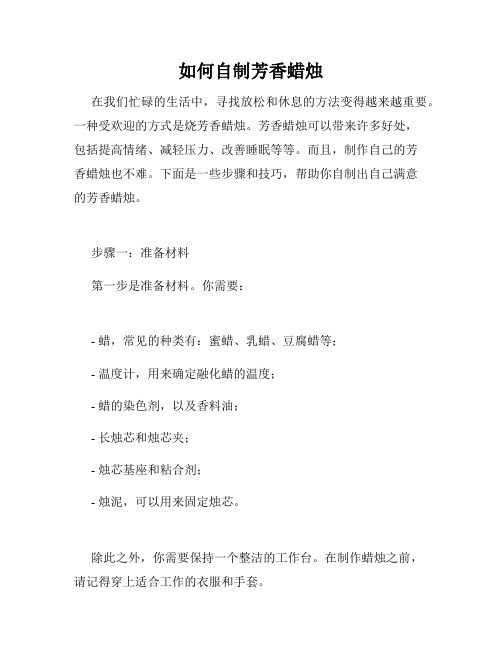 如何自制芳香蜡烛

在我们忙碌的生活中，寻找放松和休息的方法变得越来越重要。一种受欢迎的方式是烧芳香蜡烛。芳香蜡烛可以带来许多好处，包括提高情绪、减轻压力、改善睡眠等等。而且，制作自己的芳香蜡烛也不难。下面是一些步骤和技巧，帮助你自制出自己满意的芳香蜡烛。

步骤一：准备材料

第一步是准备材料。你需要：

- 蜡，常见的种类有：蜜蜡、乳蜡、豆腐蜡等；

- 温度计，用来确定融化蜡的温度；

- 蜡的染色剂，以及香料油；

- 长烛芯和烛芯夹；

- 烛芯基座和粘合剂；

- 烛泥，可以用来固定烛芯。

除此之外，你需要保持一个整洁的工作台。在制作蜡烛之前，请记得穿上适合工作的衣服和手套。